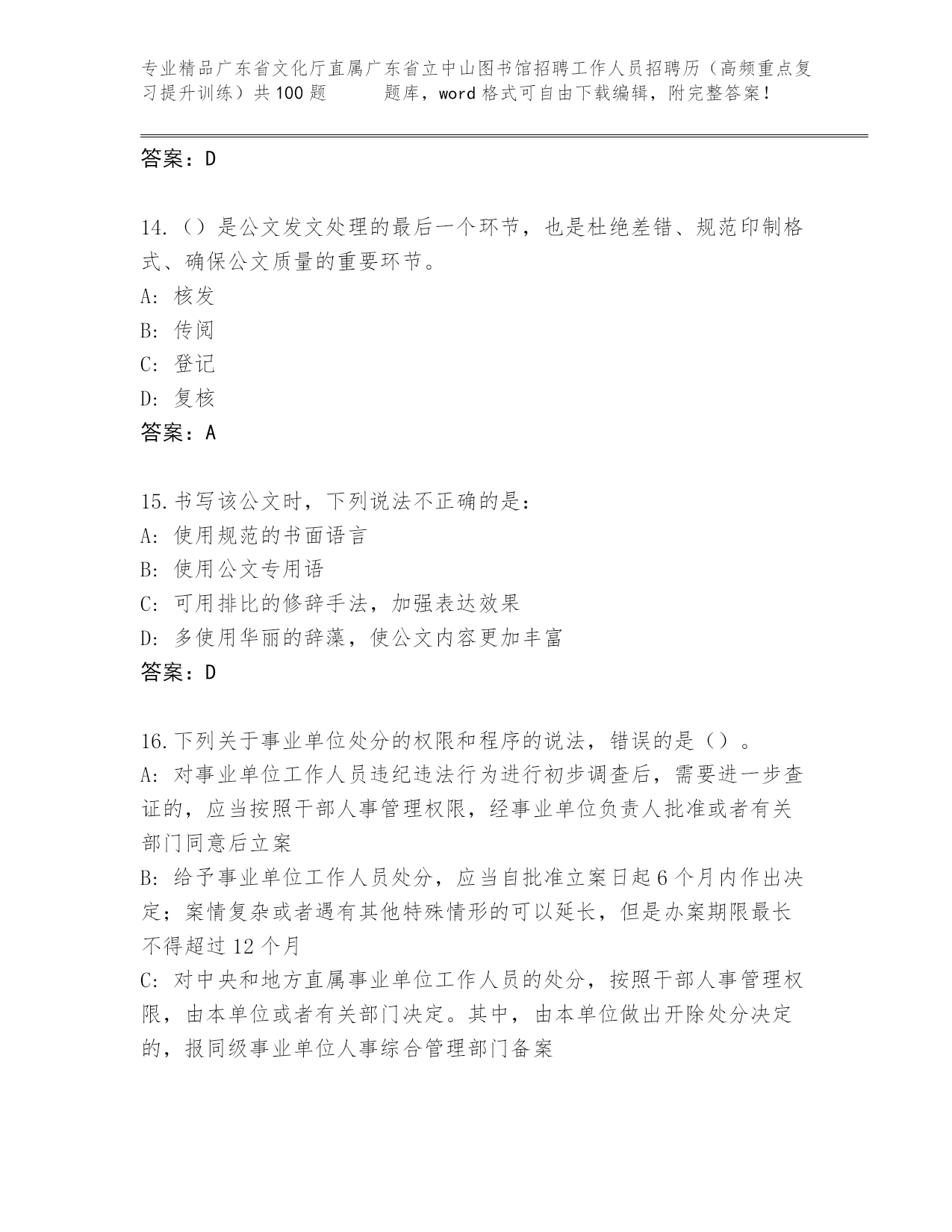 专业精品广东省文化厅直属广东省立中山图书馆招聘工作人员招聘历（高频重点复习提升训练）共100题　　题库，word格式可自由下载编辑，附完整答案！

答案：D

14.（）是公文发文处理的最后一个环节，也是杜绝差错、规范印制格式、确保公文质量的重要环节。
A：核发
B：传阅
C：登记
D：复核
答案：A

15.书写该公文时，下列说法不正确的是：
A：使用规范的书面语言
B：使用公文专用语
C：可用排比的修辞手法，加强表达效果
D：多使用华丽的辞藻，使公文内容更加丰富
答案：D

16.下列关于事业单位处分的权限和程序的说法，错误的是（）。
A：对事业单位工作人员违纪违法行为进行初步调查后，需要进一步查证的，应当按照干部人事管理权限，经事业单位负责人批准或者有关部门同意后立案
B：给予事业单位工作人员处分，应当自批准立案日起6个月内作出决定；案情复杂或者遇有其他特殊情形的可以延长，但是办案期限最长不得超过12个月
C：对中央和地方直属事业单位工作人员的处分，按照干部人事管理权限，由本单位或者有关部门决定。其中，由本单位做出开除处分决定的，报同级事业单位人事综合管理部门备案